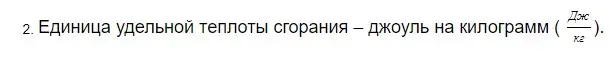 2. Единица удельной теплоты сгорания – джоуль на килограмм ( $\frac{Дж}{кг}$ ).